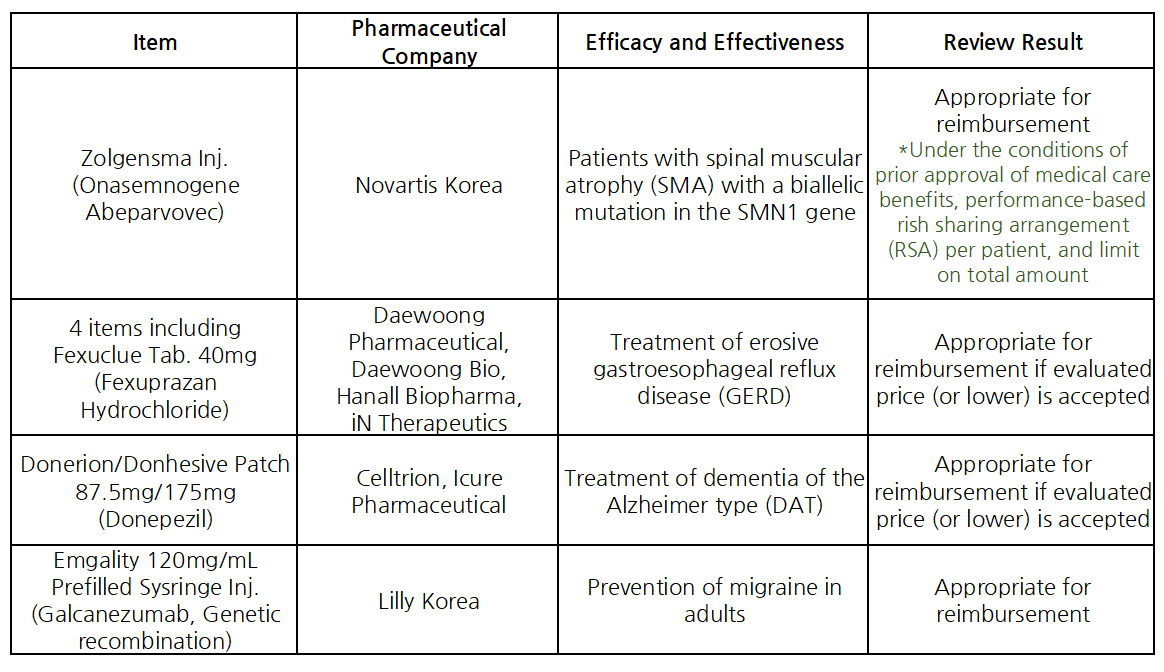 | Item | Pharmaceutical Company | Efficacy and Effectiveness | Review Result |
|---|---|---|---|
| Zolgensma Inj. (Onasemnogene Abeparvovec) | Novartis Korea | Patients with spinal muscular atrophy (SMA) with a biallelic mutation in the SMN1 gene | Appropriate for reimbursement *Under the conditions of prior approval of medical care benefits, performance-based rish sharing arrangement (RSA) per patient, and limit on total amount |
| 4 items including Fexuclue Tab. 40mg (Fexuprazan Hydrochloride) | Daewoong Pharmaceutical, Daewoong Bio, Hanall Biopharma, iN Therapeutics | Treatment of erosive gastroesophageal reflux disease (GERD) | Appropriate for reimbursement if evaluated price (or lower) is accepted |
| Donerion/Donhesive Patch 87.5mg/175mg (Donepezil) | Celltrion, Icure Pharmaceutical | Treatment of dementia of the Alzheimer type (DAT) | Appropriate for reimbursement if evaluated price (or lower) is accepted |
| Emgality 120mg/mL Prefilled Sysringe Inj. (Galcanezumab, Genetic recombination) | Lilly Korea | Prevention of migraine in adults | Appropriate for reimbursement |